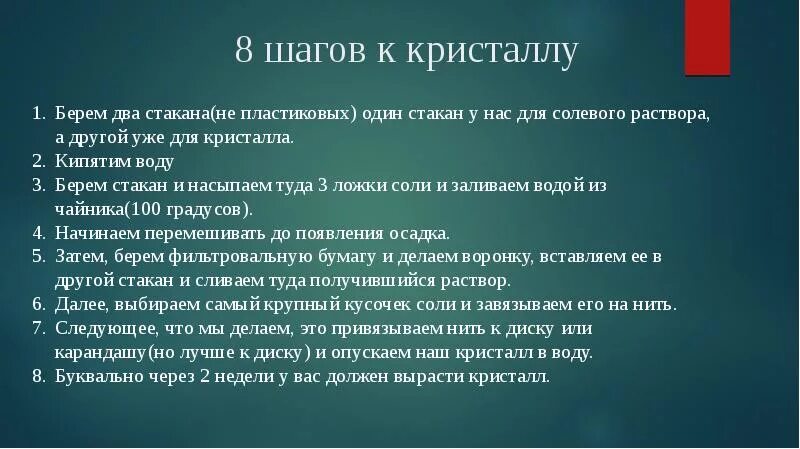 8 шагов к кристаллу

1. Берем два стакана(не пластиковых) один стакан у нас для солевого раствора, а другой уже для кристалла.
2. Кипятим воду
3. Берем стакан и насыпаем туда 3 ложки соли и заливаем водой из чайника(100 градусов).
4. Начинаем перемешивать до появления осадка.
5. Затем, берем фильтровальную бумагу и делаем воронку, вставляем ее в другой стакан и сливаем туда получившийся раствор.
6. Далее, выбираем самый крупный кусочек соли и завязываем его на нить.
7. Следующее, что мы делаем, это привязываем нить к диску или карандашу(но лучше к диску) и опускаем наш кристалл в воду.
8. Буквально через 2 недели у вас должен вырасти кристалл.